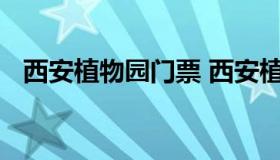 西安植物园门票 西安植